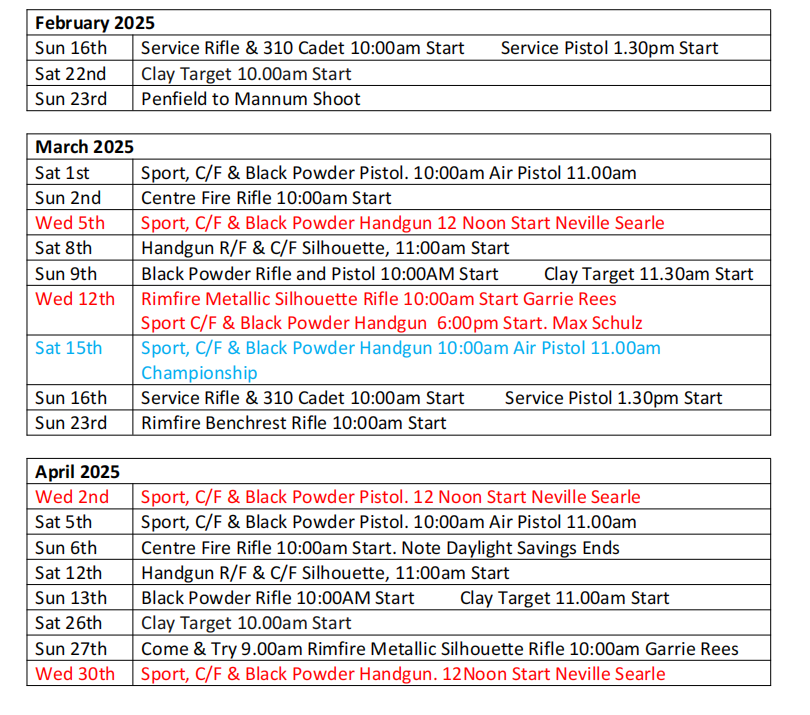 | February 2025 | |
|---|---|
| Sun 16th | Service Rifle & 310 Cadet 10:00am Start Service Pistol 1.30pm Start |
| Sat 22nd | Clay Target 10.00am Start |
| Sun 23rd | Penfield to Mannum Shoot |

| March 2025 | |
|---|---|
| Sat 1st | Sport, C/F & Black Powder Pistol. 10:00am Air Pistol 11.00am |
| Sun 2nd | Centre Fire Rifle 10:00am Start |
| Wed 5th | Sport, C/F & Black Powder Handgun 12 Noon Start Neville Searle |
| Sat 8th | Handgun R/F & C/F Silhouette, 11:00am Start |
| Sun 9th | Black Powder Rifle and Pistol 10:00AM Start Clay Target 11.30am Start |
| Wed 12th | Rimfire Metallic Silhouette Rifle 10:00am Start Garrie Rees Sport C/F & Black Powder Handgun 6:00pm Start. Max Schulz |
| Sat 15th | Sport, C/F & Black Powder Handgun 10:00am Air Pistol 11.00am Championship |
| Sun 16th | Service Rifle & 310 Cadet 10:00am Start Service Pistol 1.30pm Start |
| Sun 23rd | Rimfire Benchrest Rifle 10:00am Start |

| April 2025 | |
|---|---|
| Wed 2nd | Sport, C/F & Black Powder Pistol. 12 Noon Start Neville Searle |
| Sat 5th | Sport, C/F & Black Powder Pistol. 10:00am Air Pistol 11.00am |
| Sun 6th | Centre Fire Rifle 10:00am Start. Note Daylight Savings Ends |
| Sat 12th | Handgun R/F & C/F Silhouette, 11:00am Start |
| Sun 13th | Black Powder Rifle 10:00AM Start Clay Target 11.00am Start |
| Sat 26th | Clay Target 10.00am Start |
| Sun 27th | Come & Try 9.00am Rimfire Metallic Silhouette Rifle 10:00am Garrie Rees |
| Wed 30th | Sport, C/F & Black Powder Handgun. 12Noon Start Neville Searle |